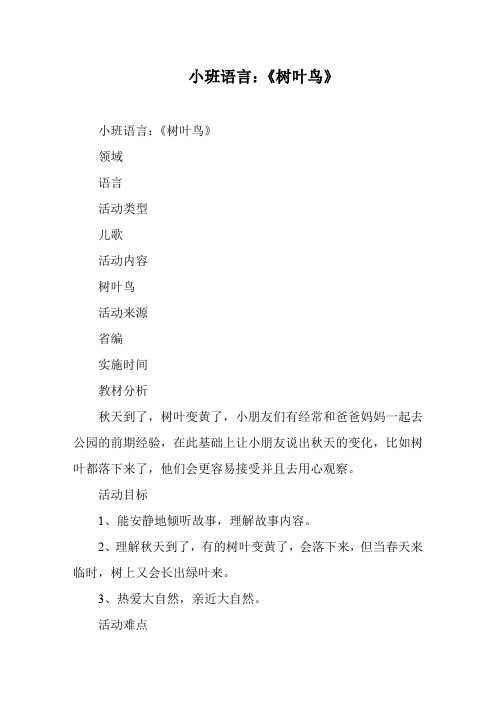 小班语言：《树叶鸟》

小班语言：《树叶鸟》

领域

语言

活动类型

儿歌

活动内容

树叶鸟

活动来源

省编

实施时间

教材分析

秋天到了，树叶变黄了，小朋友们有经常和爸爸妈妈一起去公园的前期经验，在此基础上让小朋友说出秋天的变化，比如树叶都落下来了，他们会更容易接受并且去用心观察。

活动目标

1、能安静地倾听故事，理解故事内容。

2、理解秋天到了，有的树叶变黄了，会落下来，但当春天来临时，树上又会长出绿叶来。

3、热爱大自然，亲近大自然。

活动难点